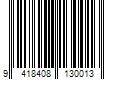 9 418408 130013